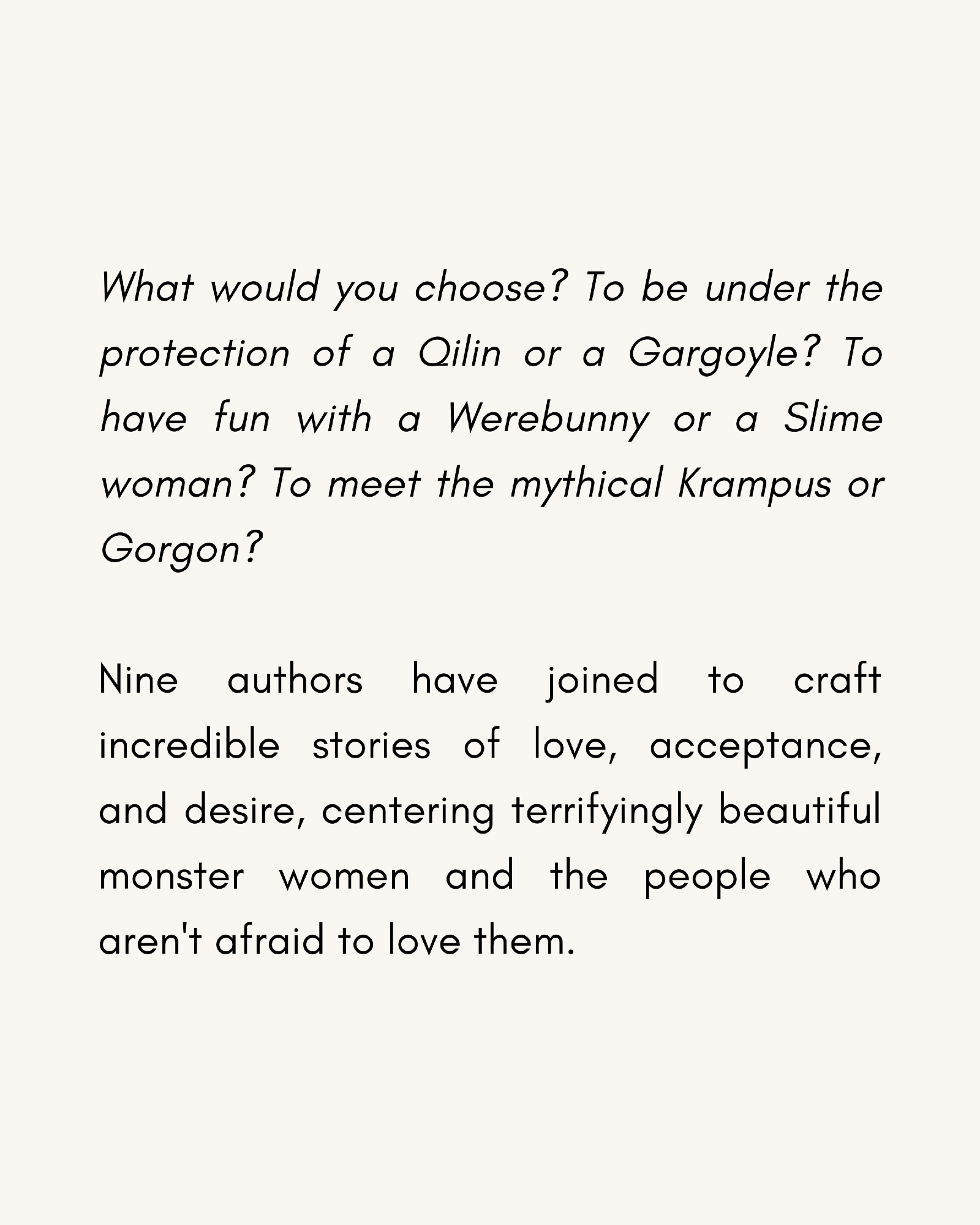 What would you choose? To be under the protection of a Qilin or a Gargoyle? To have fun with a Werebunny or a Slime woman? To meet the mythical Krampus or Gorgon?

Nine authors have joined to craft incredible stories of love, acceptance, and desire, centering terrifyingly beautiful monster women and the people who aren't afraid to love them.